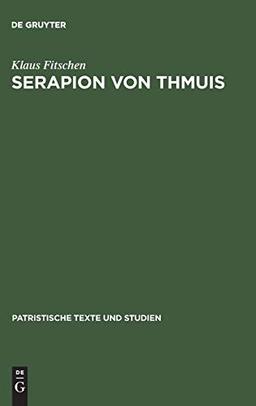 DE GRUYTER

Klaus Fitschen
SERAPION VON THMUIS

PATRISTISCHE TEXTE UND STUDIEN

DE
G